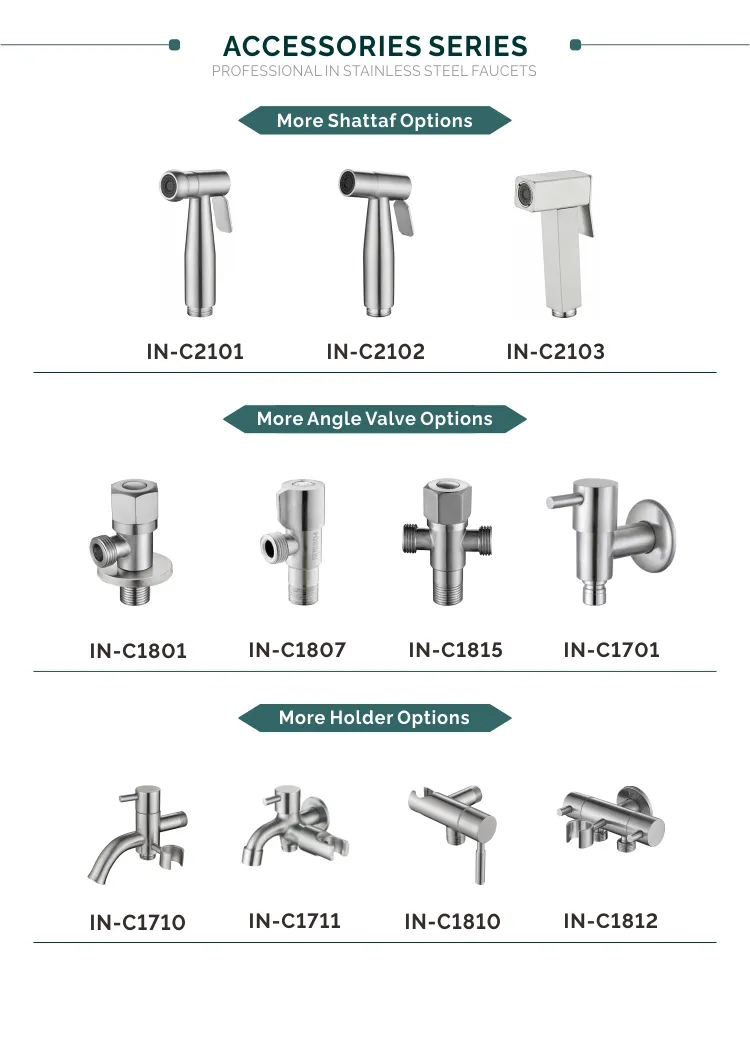 ACCESSORIES SERIES
PROFESSIONAL IN STAINLESS STEEL FAUCETS

More Shattaf Options

IN-C2101
IN-C2102
IN-C2103

More Angle Valve Options

IN-C1801
IN-C1807
IN-C1815
IN-C1701

More Holder Options

IN-C1710
IN-C1711
IN-C1810
IN-C1812